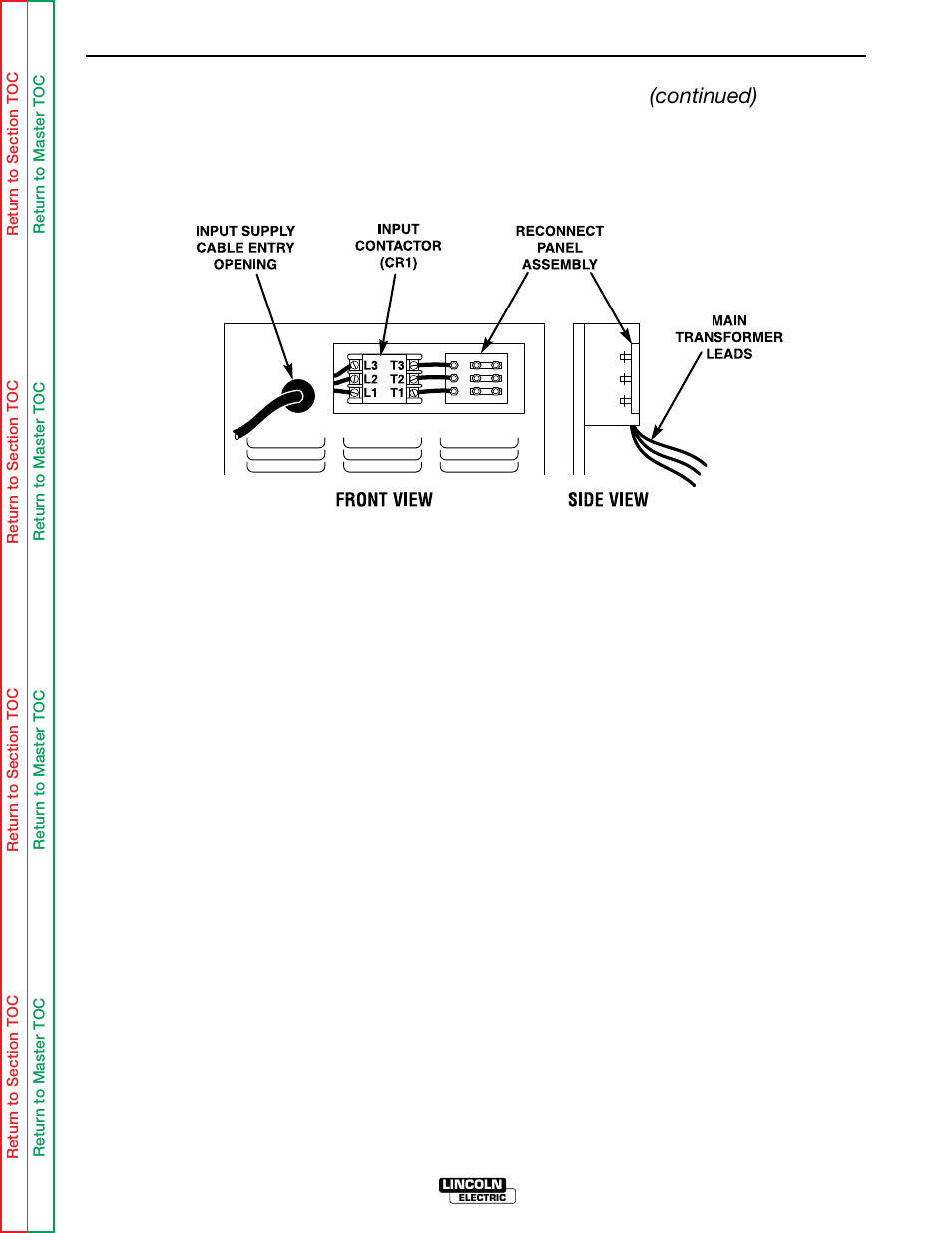 Return to Section TOC
Return to Master TOC
Return to Section TOC
Return to Master TOC
Return to Section TOC
Return to Master TOC
Return to Section TOC
Return to Master TOC

(continued)

INPUT SUPPLY CABLE ENTRY OPENING

INPUT CONTACTOR (CR1)

RECONNECT PANEL ASSEMBLY

MAIN TRANSFORMER LEADS

L3 T3
L2 T2
L1 T1

FRONT VIEW

SIDE VIEW

LINCOLN ELECTRIC